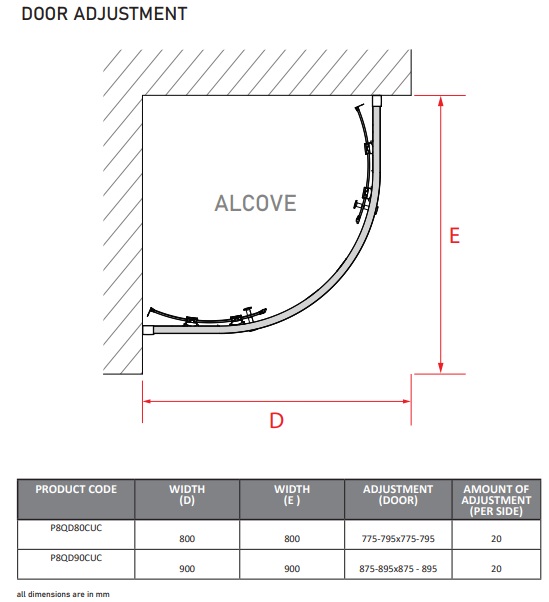 DOOR ADJUSTMENT

ALCOVE

E

D

| PRODUCT CODE | WIDTH (D) | WIDTH (E ) | ADJUSTMENT (DOOR) | AMOUNT OF ADJUSTMENT (PER SIDE) |
|---|---|---|---|---|
| P8QD80CUC | 800 | 800 | 775-795x775-795 | 20 |
| P8QD90CUC | 900 | 900 | 875-895x875 - 895 | 20 |

all dimensions are in mm